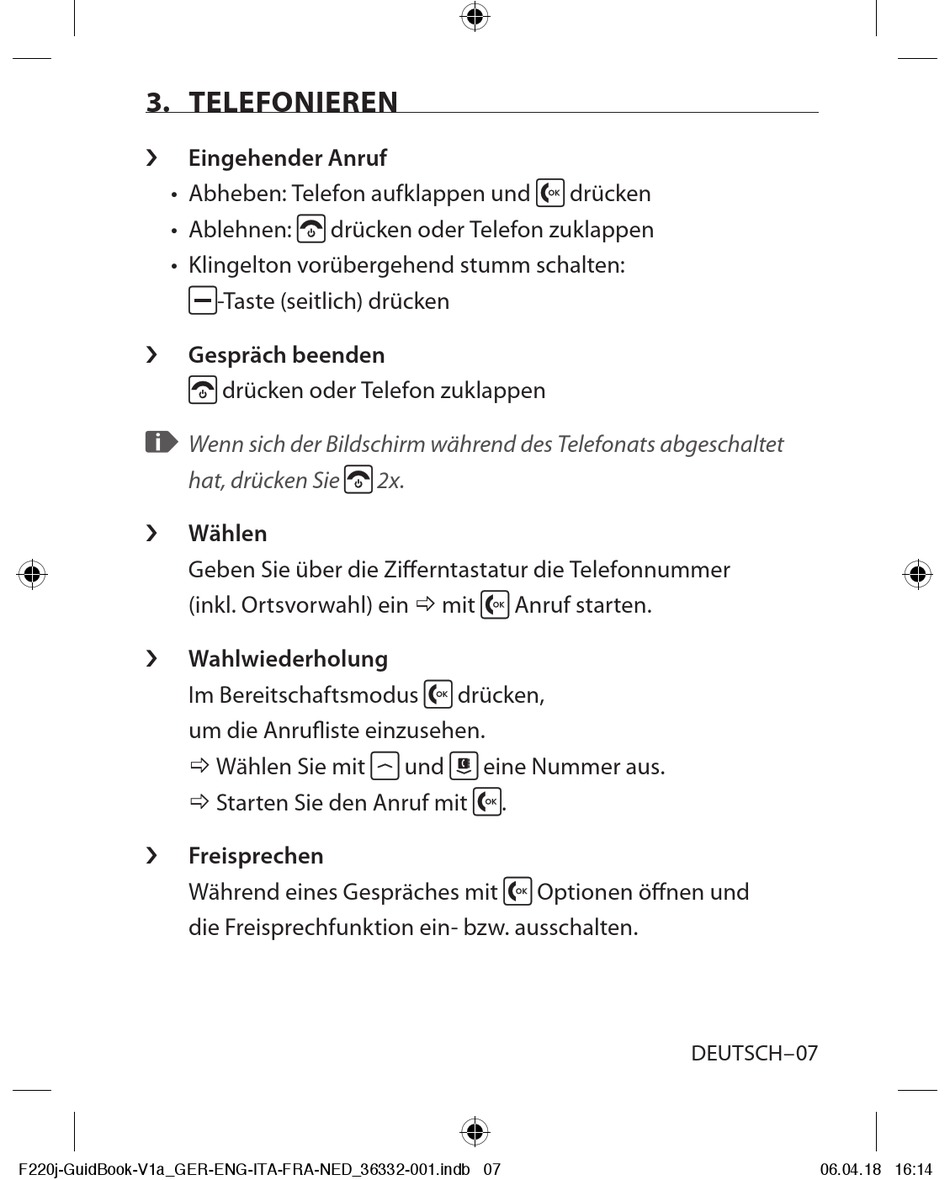 3. TELEFONIEREN

› Eingehender Anruf
• Abheben: Telefon aufklappen und drücken
• Ablehnen: drücken oder Telefon zuklappen
• Klingelton vorübergehend stumm schalten: -Taste (seitlich) drücken

› Gespräch beenden
drücken oder Telefon zuklappen

Wenn sich der Bildschirm während des Telefonats abgeschaltet hat, drücken Sie 2x.

› Wählen
Geben Sie über die Zifferntastatur die Telefonnummer (inkl. Ortsvorwahl) ein ⇨ mit Anruf starten.

› Wahlwiederholung
Im Bereitschaftsmodus drücken, um die Anrufliste einzusehen.
⇨ Wählen Sie mit und eine Nummer aus.
⇨ Starten Sie den Anruf mit .

› Freisprechen
Während eines Gespräches mit Optionen öffnen und die Freisprechfunktion ein- bzw. ausschalten.

DEUTSCH–07

F220j-GuidBook-V1a_GER-ENG-ITA-FRA-NED_36332-001.indb 07 06.04.18 16:14